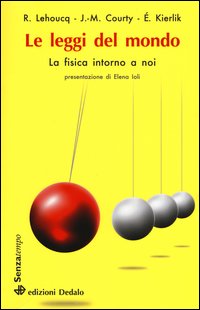 R. Lehoucq - J.-M. Courty - É. Kierlik

Le leggi del mondo

La fisica intorno a noi

presentazione di Elena Ioli

Senzatempo

edizioni Dedalo